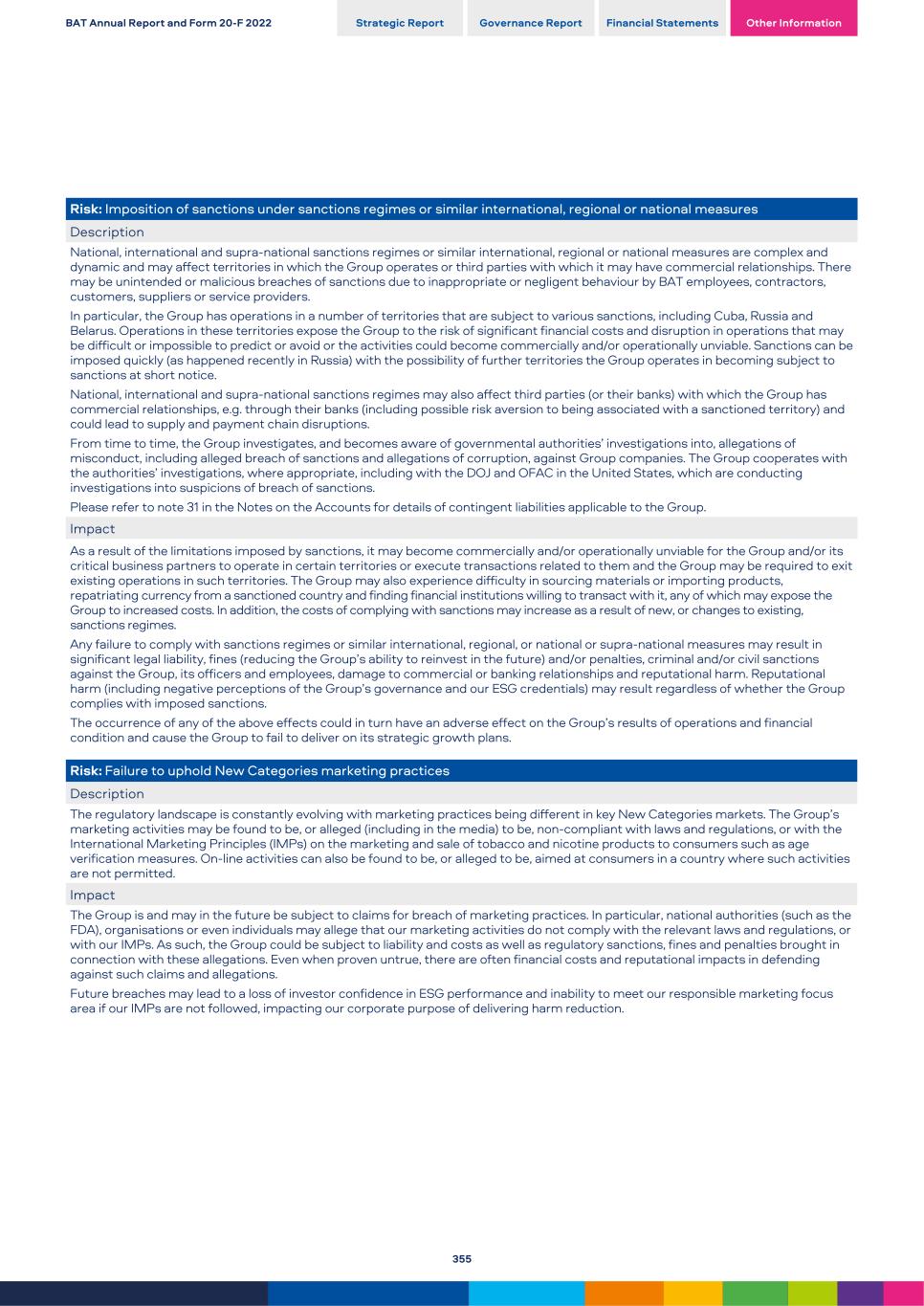 BAT Annual Report and Form 20-F 2022

Strategic Report

Governance Report

Financial Statements

Other Information

Risk: Imposition of sanctions under sanctions regimes or similar international, regional or national measures

Description

National, international and supra-national sanctions regimes or similar international, regional or national measures are complex and dynamic and may affect territories in which the Group operates or third parties with which it may have commercial relationships. There may be unintended or malicious breaches of sanctions due to inappropriate or negligent behaviour by BAT employees, contractors, customers, suppliers or service providers.

In particular, the Group has operations in a number of territories that are subject to various sanctions, including Cuba, Russia and Belarus. Operations in these territories expose the Group to the risk of significant financial costs and disruption in operations that may be difficult or impossible to predict or avoid or the activities could become commercially and/or operationally unviable. Sanctions can be imposed quickly (as happened recently in Russia) with the possibility of further territories the Group operates in becoming subject to sanctions at short notice.

National, international and supra-national sanctions regimes may also affect third parties (or their banks) with which the Group has commercial relationships, e.g. through their banks (including possible risk aversion to being associated with a sanctioned territory) and could lead to supply and payment chain disruptions.

From time to time, the Group investigates, and becomes aware of governmental authorities' investigations into, allegations of misconduct, including alleged breach of sanctions and allegations of corruption, against Group companies. The Group cooperates with the authorities' investigations, where appropriate, including with the DOJ and OFAC in the United States, which are conducting investigations into suspicions of breach of sanctions.

Please refer to note 31 in the Notes on the Accounts for details of contingent liabilities applicable to the Group.

Impact

As a result of the limitations imposed by sanctions, it may become commercially and/or operationally unviable for the Group and/or its critical business partners to operate in certain territories or execute transactions related to them and the Group may be required to exit existing operations in such territories. The Group may also experience difficulty in sourcing materials or importing products, repatriating currency from a sanctioned country and finding financial institutions willing to transact with it, any of which may expose the Group to increased costs. In addition, the costs of complying with sanctions may increase as a result of new, or changes to existing, sanctions regimes.

Any failure to comply with sanctions regimes or similar international, regional, or national or supra-national measures may result in significant legal liability, fines (reducing the Group's ability to reinvest in the future) and/or penalties, criminal and/or civil sanctions against the Group, its officers and employees, damage to commercial or banking relationships and reputational harm. Reputational harm (including negative perceptions of the Group's governance and our ESG credentials) may result regardless of whether the Group complies with imposed sanctions.

The occurrence of any of the above effects could in turn have an adverse effect on the Group's results of operations and financial condition and cause the Group to fail to deliver on its strategic growth plans.

Risk: Failure to uphold New Categories marketing practices

Description

The regulatory landscape is constantly evolving with marketing practices being different in key New Categories markets. The Group's marketing activities may be found to be, or alleged (including in the media) to be, non-compliant with laws and regulations, or with the International Marketing Principles (IMPs) on the marketing and sale of tobacco and nicotine products to consumers such as age verification measures. On-line activities can also be found to be, or alleged to be, aimed at consumers in a country where such activities are not permitted.

Impact

The Group is and may in the future be subject to claims for breach of marketing practices. In particular, national authorities (such as the FDA), organisations or even individuals may allege that our marketing activities do not comply with the relevant laws and regulations, or with our IMPs. As such, the Group could be subject to liability and costs as well as regulatory sanctions, fines and penalties brought in connection with these allegations. Even when proven untrue, there are often financial costs and reputational impacts in defending against such claims and allegations.

Future breaches may lead to a loss of investor confidence in ESG performance and inability to meet our responsible marketing focus area if our IMPs are not followed, impacting our corporate purpose of delivering harm reduction.

355